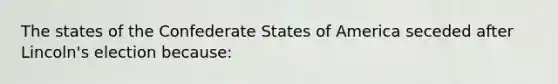 The states of the Confederate States of America seceded after Lincoln's election because: